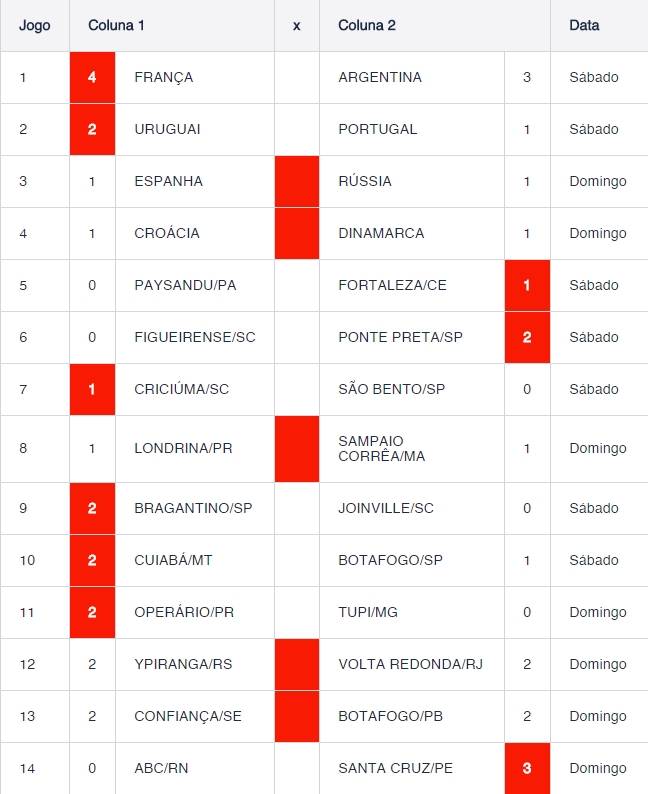 | Jogo | Coluna 1 | | x | Coluna 2 | | Data |
|---|---|---|---|---|---|---|
| 1 | 4 | FRANÇA | | ARGENTINA | 3 | Sábado |
| 2 | 2 | URUGUAI | | PORTUGAL | 1 | Sábado |
| 3 | 1 | ESPANHA | | RÚSSIA | 1 | Domingo |
| 4 | 1 | CROÁCIA | | DINAMARCA | 1 | Domingo |
| 5 | 0 | PAYSANDU/PA | | FORTALEZA/CE | 1 | Sábado |
| 6 | 0 | FIGUEIRENSE/SC | | PONTE PRETA/SP | 2 | Sábado |
| 7 | 1 | CRICIÚMA/SC | | SÃO BENTO/SP | 0 | Sábado |
| 8 | 1 | LONDRINA/PR | | SAMPAIO CORRÊA/MA | 1 | Domingo |
| 9 | 2 | BRAGANTINO/SP | | JOINVILLE/SC | 0 | Sábado |
| 10 | 2 | CUIABÁ/MT | | BOTAFOGO/SP | 1 | Sábado |
| 11 | 2 | OPERÁRIO/PR | | TUPI/MG | 0 | Domingo |
| 12 | 2 | YPIRANGA/RS | | VOLTA REDONDA/RJ | 2 | Domingo |
| 13 | 2 | CONFIANÇA/SE | | BOTAFOGO/PB | 2 | Domingo |
| 14 | 0 | ABC/RN | | SANTA CRUZ/PE | 3 | Domingo |